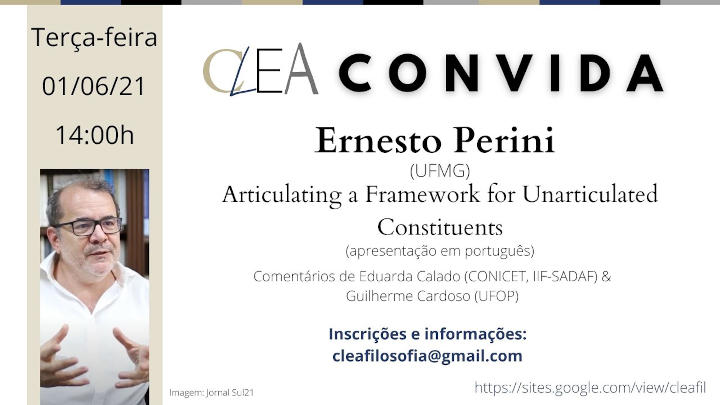 Terça-feira

01/06/21

14:00h

CLEA CONVIDA

Ernesto Perini

(UFMG)

Articulating a Framework for Unarticulated Constituents

(apresentação em português)

Comentários de Eduarda Calado (CONICET, IIF-SADAF) & Guilherme Cardoso (UFOP)

Inscrições e informações:
cleafilosofia@gmail.com

Imagem: Jornal Sul21

https://sites.google.com/view/cleafil